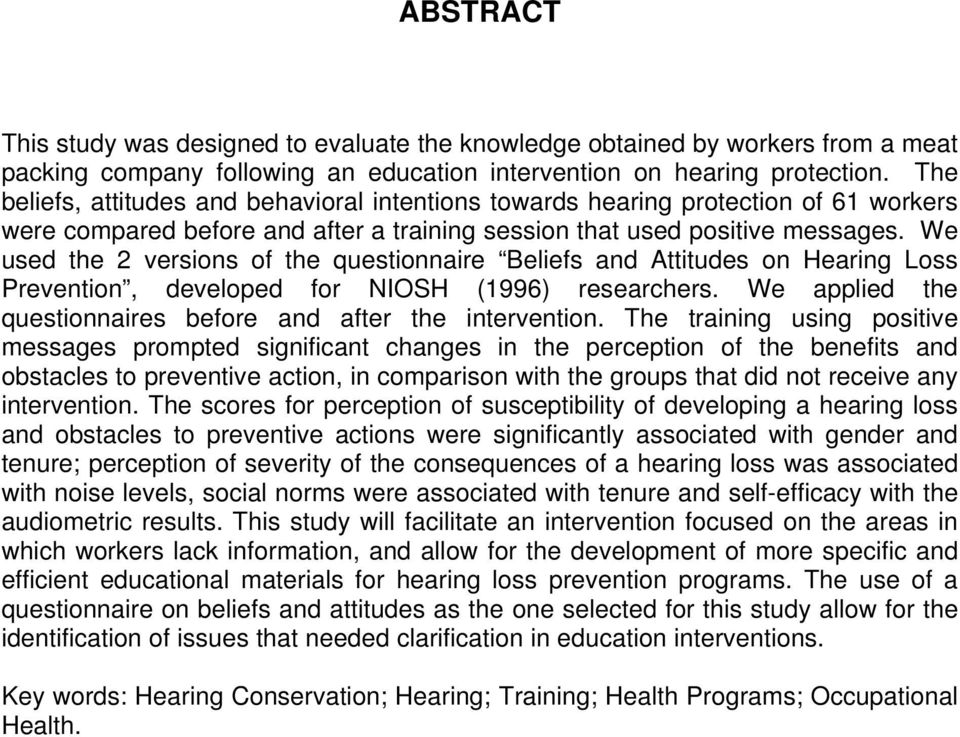 ABSTRACT

This study was designed to evaluate the knowledge obtained by workers from a meat packing company following an education intervention on hearing protection. The beliefs, attitudes and behavioral intentions towards hearing protection of 61 workers were compared before and after a training session that used positive messages. We used the 2 versions of the questionnaire “Beliefs and Attitudes on Hearing Loss Prevention”, developed for NIOSH (1996) researchers. We applied the questionnaires before and after the intervention. The training using positive messages prompted significant changes in the perception of the benefits and obstacles to preventive action, in comparison with the groups that did not receive any intervention. The scores for perception of susceptibility of developing a hearing loss and obstacles to preventive actions were significantly associated with gender and tenure; perception of severity of the consequences of a hearing loss was associated with noise levels, social norms were associated with tenure and self-efficacy with the audiometric results. This study will facilitate an intervention focused on the areas in which workers lack information, and allow for the development of more specific and efficient educational materials for hearing loss prevention programs. The use of a questionnaire on beliefs and attitudes as the one selected for this study allow for the identification of issues that needed clarification in education interventions.

Key words: Hearing Conservation; Hearing; Training; Health Programs; Occupational Health.